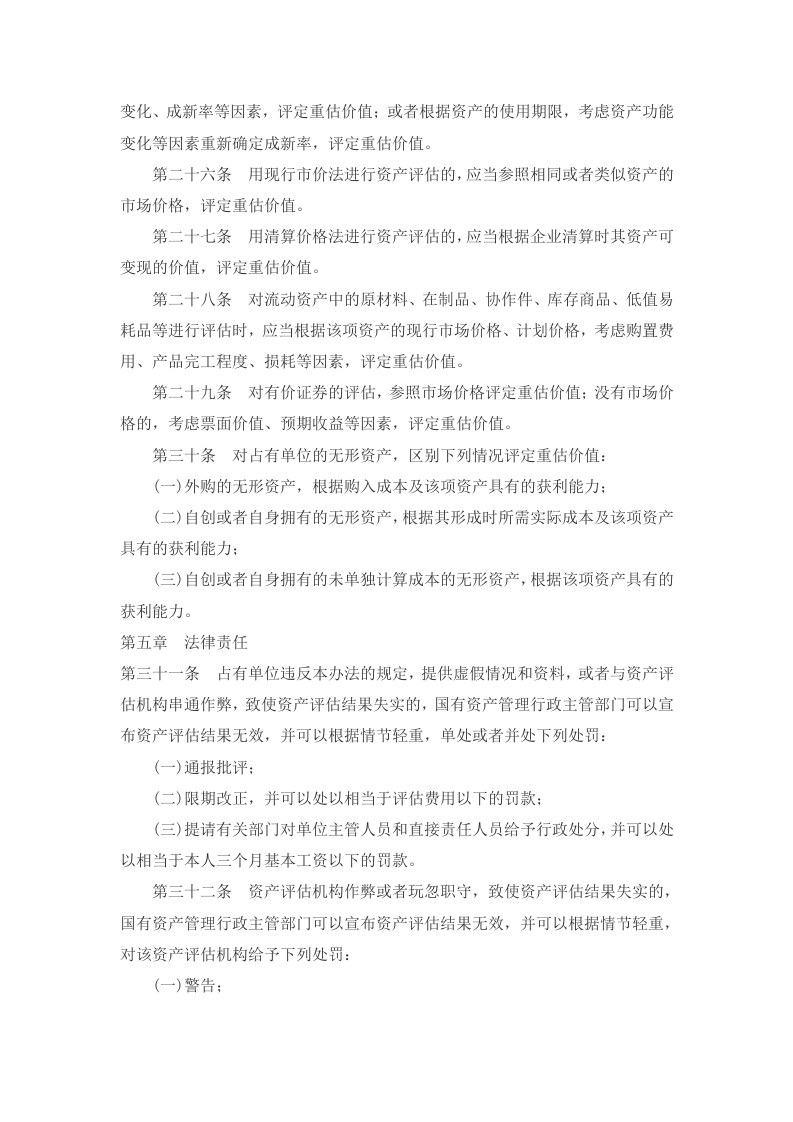 变化、成新率等因素，评定重估价值；或者根据资产的使用期限，考虑资产功能变化等因素重新确定成新率，评定重估价值。

第二十六条　用现行市价法进行资产评估的，应当参照相同或者类似资产的市场价格，评定重估价值。

第二十七条　用清算价格法进行资产评估的，应当根据企业清算时其资产可变现的价值，评定重估价值。

第二十八条　对流动资产中的原材料、在制品、协作件、库存商品、低值易耗品等进行评估时，应当根据该项资产的现行市场价格、计划价格，考虑购置费用、产品完工程度、损耗等因素，评定重估价值。

第二十九条　对有价证券的评估，参照市场价格评定重估价值；没有市场价格的，考虑票面价值、预期收益等因素，评定重估价值。

第三十条　对占有单位的无形资产，区别下列情况评定重估价值：

(一)外购的无形资产，根据购入成本及该项资产具有的获利能力；

(二)自创或者自身拥有的无形资产，根据其形成时所需实际成本及该项资产具有的获利能力；

(三)自创或者自身拥有的未单独计算成本的无形资产，根据该项资产具有的获利能力。

第五章　法律责任

第三十一条　占有单位违反本办法的规定，提供虚假情况和资料，或者与资产评估机构串通作弊，致使资产评估结果失实的，国有资产管理行政主管部门可以宣布资产评估结果无效，并可以根据情节轻重，单处或者并处下列处罚：

(一)通报批评；

(二)限期改正，并可以处以相当于评估费用以下的罚款；

(三)提请有关部门对单位主管人员和直接责任人员给予行政处分，并可以处以相当于本人三个月基本工资以下的罚款。

第三十二条　资产评估机构作弊或者玩忽职守，致使资产评估结果失实的，国有资产管理行政主管部门可以宣布资产评估结果无效，并可以根据情节轻重，对该资产评估机构给予下列处罚：

(一)警告；